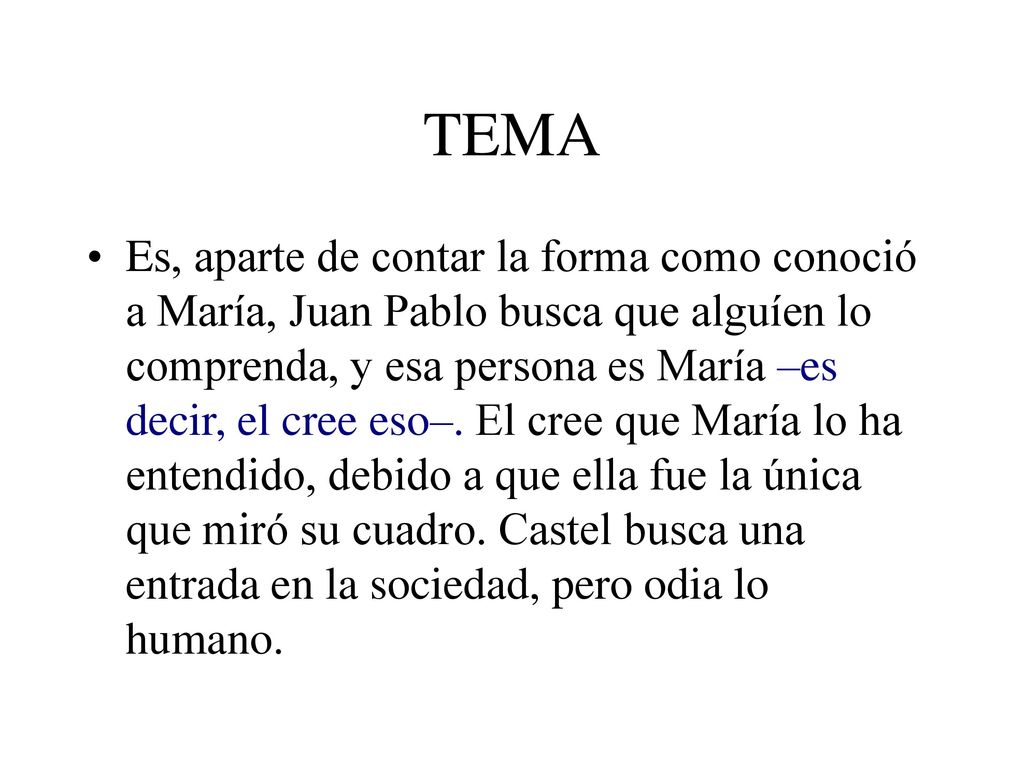 TEMA

• Es, aparte de contar la forma como conoció a María, Juan Pablo busca que alguíen lo comprenda, y esa persona es María –es decir, el cree eso–. El cree que María lo ha entendido, debido a que ella fue la única que miró su cuadro. Castel busca una entrada en la sociedad, pero odia lo humano.